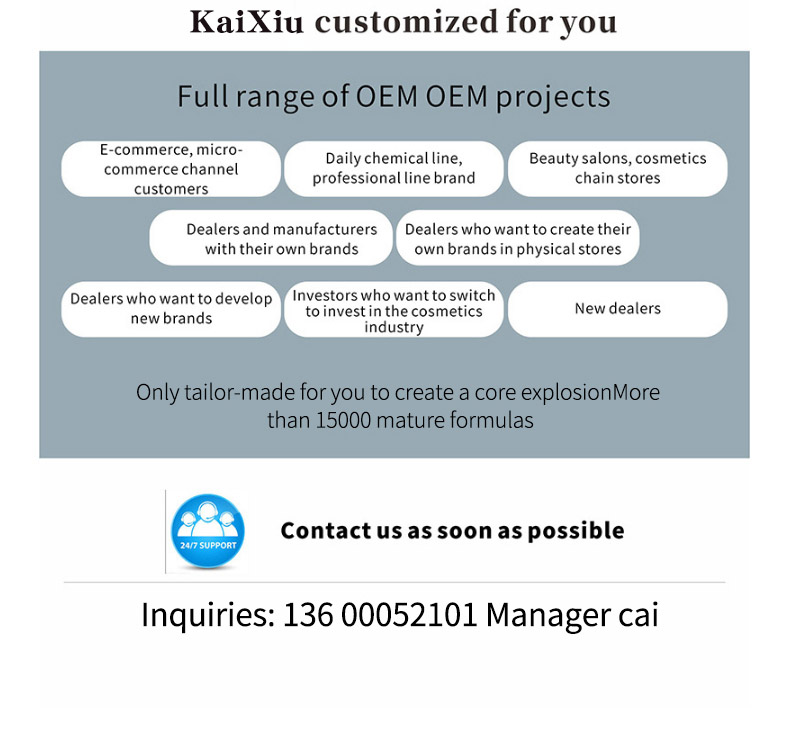 KaiXiu customized for you

Full range of OEM OEM projects

E-commerce, micro-commerce channel customers

Daily chemical line, professional line brand

Beauty salons, cosmetics chain stores

Dealers and manufacturers with their own brands

Dealers who want to create their own brands in physical stores

Dealers who want to develop new brands

Investors who want to switch to invest in the cosmetics industry

New dealers

Only tailor-made for you to create a core explosionMore than 15000 mature formulas

24/7 SUPPORT

Contact us as soon as possible

Inquiries: 136 00052101 Manager cai